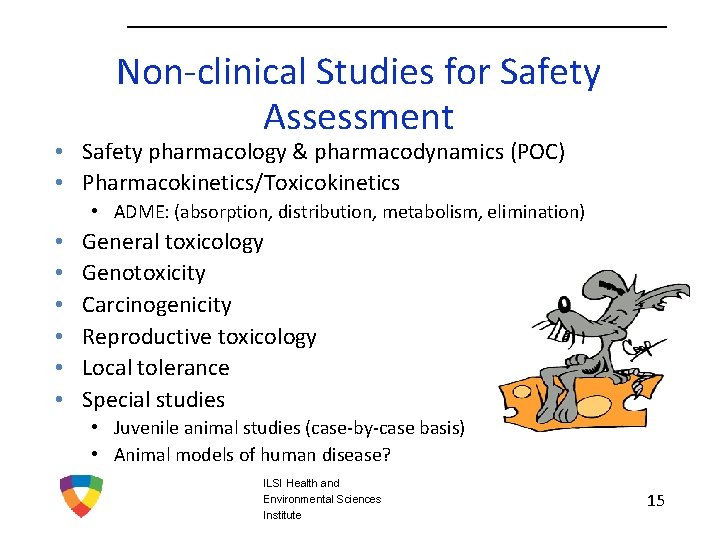 Non-clinical Studies for Safety Assessment

• Safety pharmacology & pharmacodynamics (POC)
• Pharmacokinetics/Toxicokinetics
  • ADME: (absorption, distribution, metabolism, elimination)
• General toxicology
• Genotoxicity
• Carcinogenicity
• Reproductive toxicology
• Local tolerance
• Special studies
  • Juvenile animal studies (case-by-case basis)
  • Animal models of human disease?

ILSI Health and Environmental Sciences Institute

15